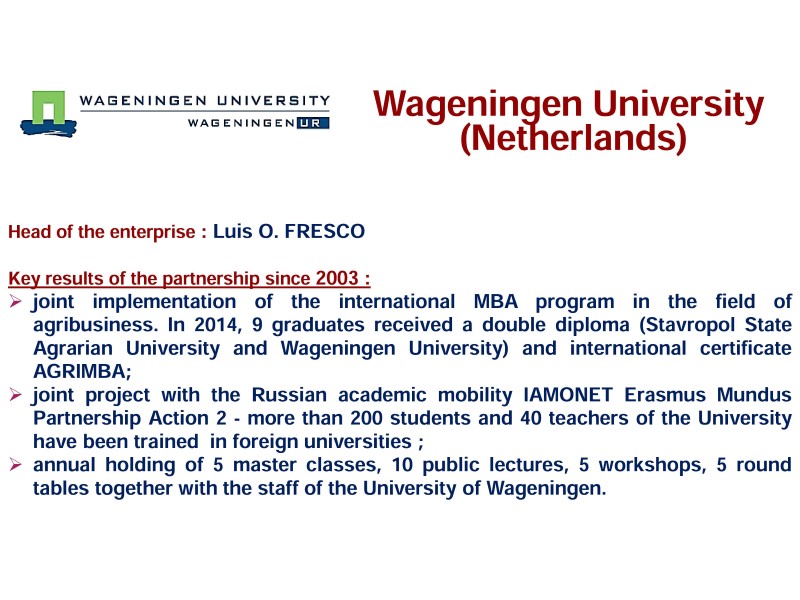 WAGENINGEN UNIVERSITY
WAGENINGEN UR

Wageningen University (Netherlands)

Head of the enterprise : Luis O. FRESCO

Key results of the partnership since 2003 :
➢ joint implementation of the international MBA program in the field of agribusiness. In 2014, 9 graduates received a double diploma (Stavropol State Agrarian University and Wageningen University) and international certificate AGRIMBA;
➢ joint project with the Russian academic mobility IAMONET Erasmus Mundus Partnership Action 2 - more than 200 students and 40 teachers of the University have been trained in foreign universities ;
➢ annual holding of 5 master classes, 10 public lectures, 5 workshops, 5 round tables together with the staff of the University of Wageningen.